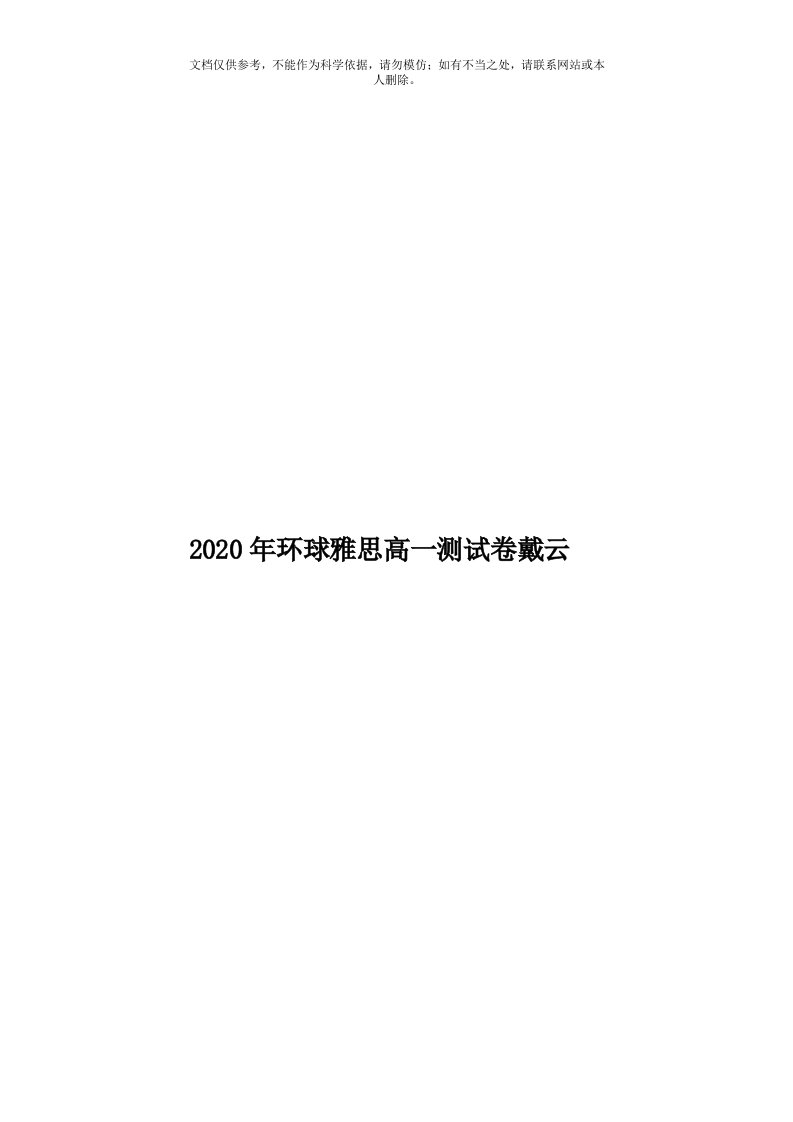 文档仅供参考，不能作为科学依据，请勿模仿；如有不当之处，请联系网站或本人删除。

2020年环球雅思高一测试卷戴云